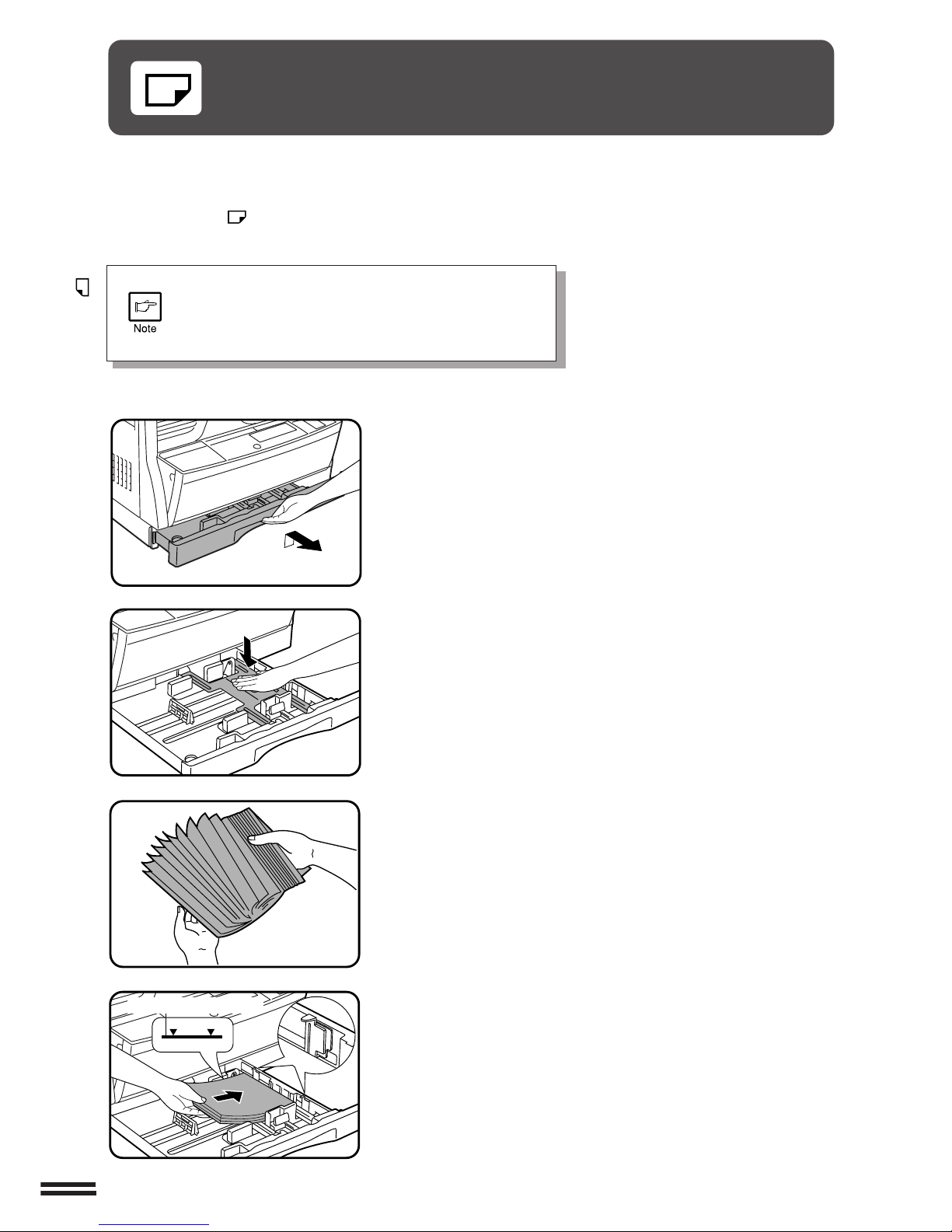 Note